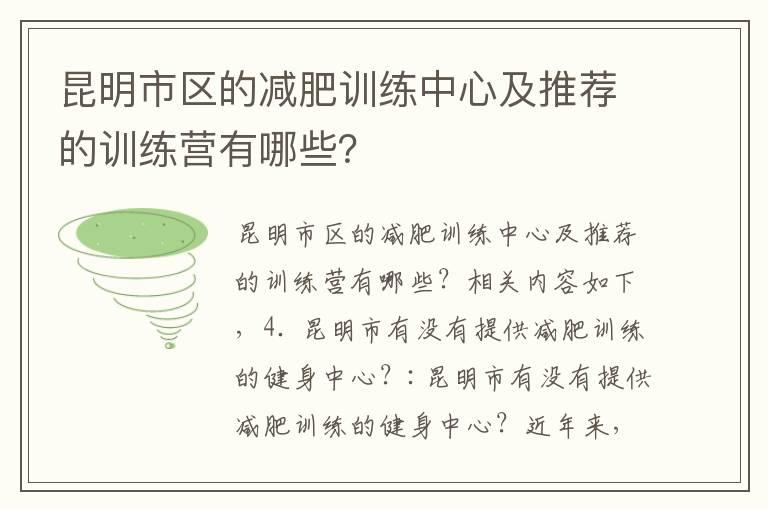 昆明市区的减肥训练中心及推荐的训练营有哪些?

昆明市区的减肥训练中心及推荐的训练营有哪些？相关内容如下，4. 昆明市有没有提供减肥训练的健身中心？：昆明市有没有提供减肥训练的健身中心？近年来，